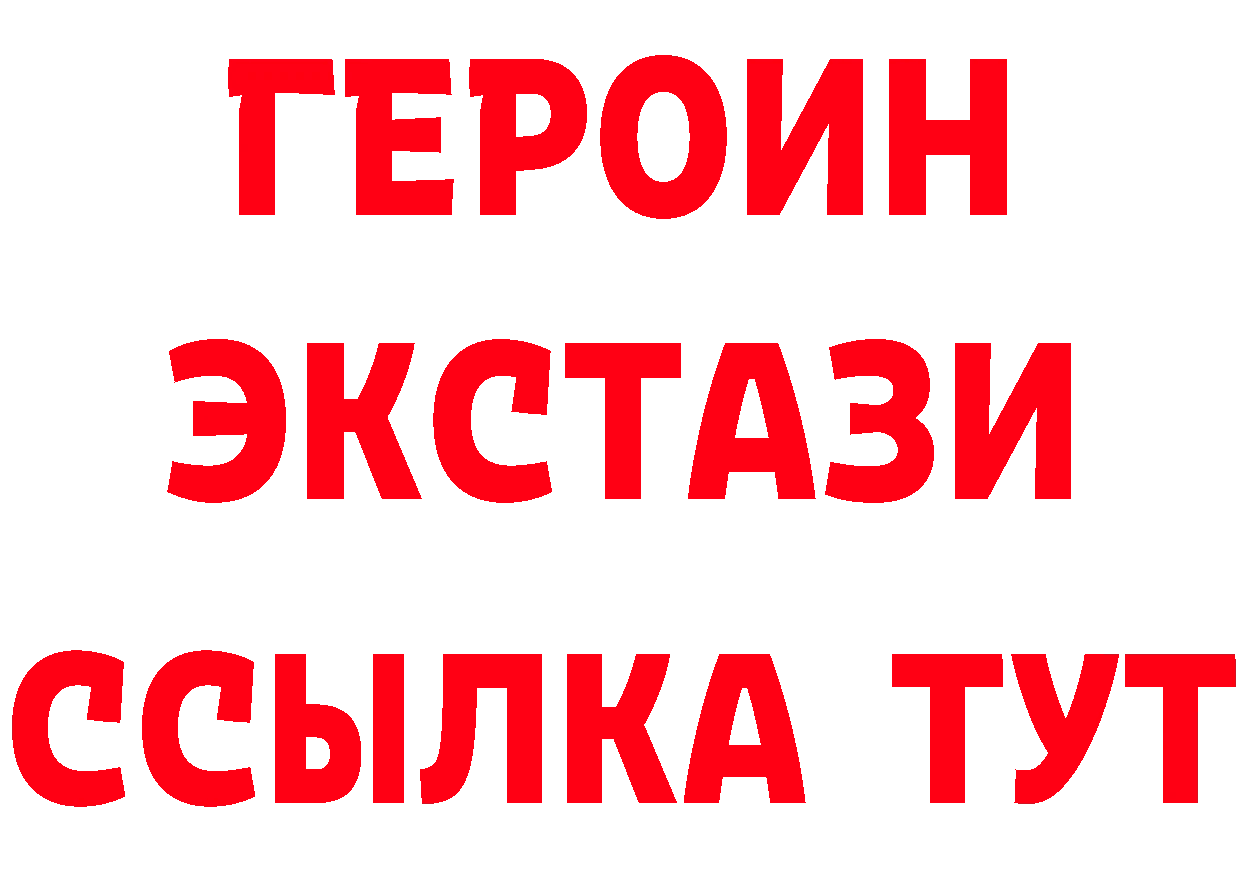 ГЕРОИН ЭКСТАЗИ ССЫЛКА ТУТ